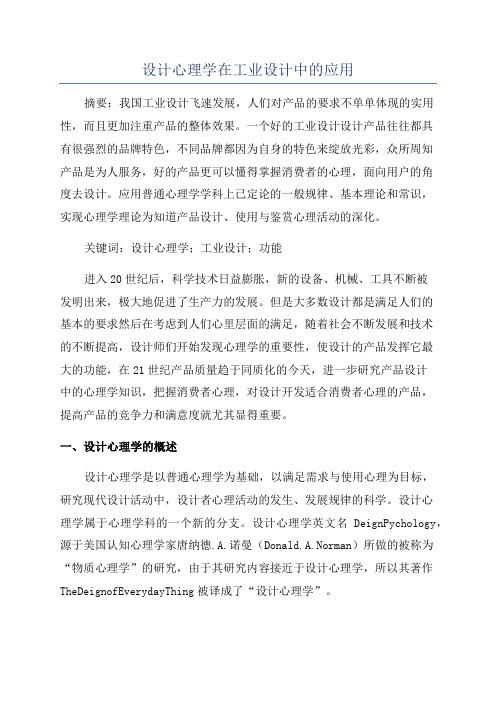 设计心理学在工业设计中的应用

摘要：我国工业设计飞速发展，人们对产品的要求不单单体现的实用性，而且更加注重产品的整体效果。一个好的工业设计设计产品往往都具有很强烈的品牌特色，不同品牌都因为自身的特色来绽放光彩，众所周知产品是为人服务，好的产品更可以懂得掌握消费者的心理，面向用户的角度去设计。应用普通心理学学科上已定论的一般规律、基本理论和常识，实现心理学理论为知道产品设计、使用与鉴赏心理活动的深化。

关键词：设计心理学；工业设计；功能

进入20世纪后，科学技术日益膨胀，新的设备、机械、工具不断被发明出来，极大地促进了生产力的发展。但是大多数设计都是满足人们的基本的要求然后在考虑到人们心里层面的满足，随着社会不断发展和技术的不断提高，设计师们开始发现心理学的重要性，使设计的产品发挥它最大的功能，在21世纪产品质量趋于同质化的今天，进一步研究产品设计中的心理学知识，把握消费者心理，对设计开发适合消费者心理的产品，提高产品的竞争力和满意度就尤其显得重要。

一、设计心理学的概述

设计心理学是以普通心理学为基础，以满足需求与使用心理为目标，研究现代设计活动中，设计者心理活动的发生、发展规律的科学。设计心理学属于心理学科的一个新的分支。设计心理学英文名 DeignPychology，源于美国认知心理学家唐纳德.A.诺曼（Donald.A.Norman）所做的被称为“物质心理学”的研究，由于其研究内容接近于设计心理学，所以其著作TheDeignofEverydayThing被译成了“设计心理学”。